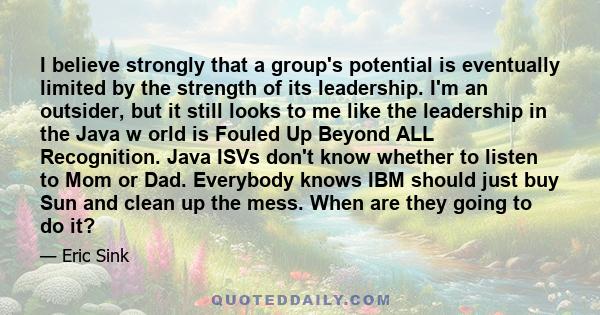 I believe strongly that a group's potential is eventually limited by the strength of its leadership. I'm an outsider, but it still looks to me like the leadership in the Java w orld is Fouled Up Beyond ALL Recognition. Java ISVs don't know whether to listen to Mom or Dad. Everybody knows IBM should just buy Sun and clean up the mess. When are they going to do it?

— Eric Sink

QUOTEDDAILY.COM